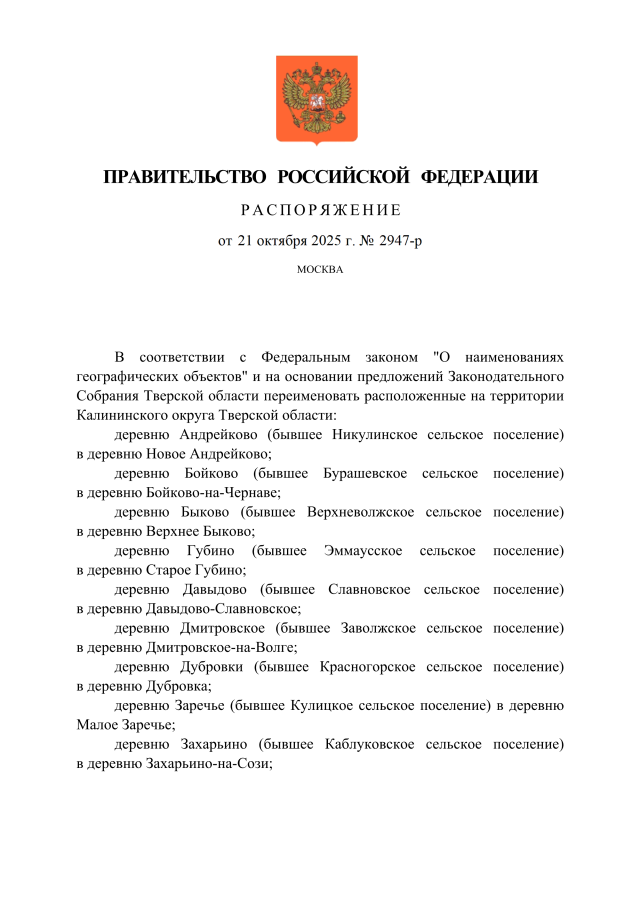 ПРАВИТЕЛЬСТВО РОССИЙСКОЙ ФЕДЕРАЦИИ

РАСПОРЯЖЕНИЕ

от 21 октября 2025 г. № 2947-р

МОСКВА

В соответствии с Федеральным законом "О наименованиях географических объектов" и на основании предложений Законодательного Собрания Тверской области переименовать расположенные на территории Калининского округа Тверской области:

деревню Андрейково (бывшее Никулинское сельское поселение) в деревню Новое Андрейково;

деревню Бойково (бывшее Бурашевское сельское поселение) в деревню Бойково-на-Чернаве;

деревню Быково (бывшее Верхневолжское сельское поселение) в деревню Верхнее Быково;

деревню Губино (бывшее Эммаусское сельское поселение) в деревню Старое Губино;

деревню Давыдово (бывшее Славновское сельское поселение) в деревню Давыдово-Славновское;

деревню Дмитровское (бывшее Заволжское сельское поселение) в деревню Дмитровское-на-Волге;

деревню Дубровки (бывшее Красногорское сельское поселение) в деревню Дубровка;

деревню Заречье (бывшее Кулицкое сельское поселение) в деревню Малое Заречье;

деревню Захарьино (бывшее Каблуковское сельское поселение) в деревню Захарьино-на-Сози;